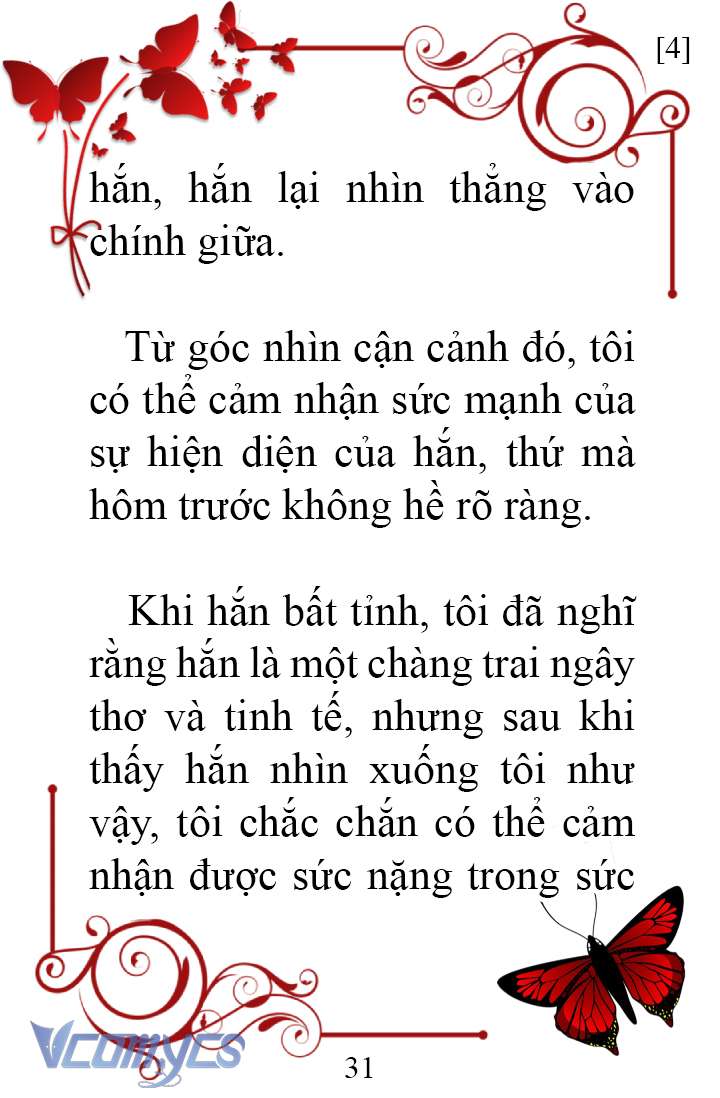 [4]

hắn, hắn lại nhìn thẳng vào chính giữa.

Từ góc nhìn cận cảnh đó, tôi có thể cảm nhận sức mạnh của sự hiện diện của hắn, thứ mà hôm trước không hề rõ ràng.

Khi hắn bất tỉnh, tôi đã nghĩ rằng hắn là một chàng trai ngây thơ và tinh tế, nhưng sau khi thấy hắn nhìn xuống tôi như vậy, tôi chắc chắn có thể cảm nhận được sức nặng trong sức

Vcomycs

31